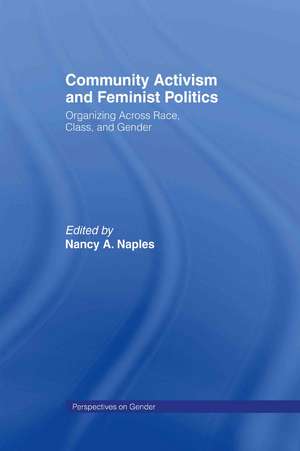 Community Activism and Feminist Politics

Organizing Across Race, Class, and Gender

Edited by
Nancy A. Naples

Perspectives on Gender